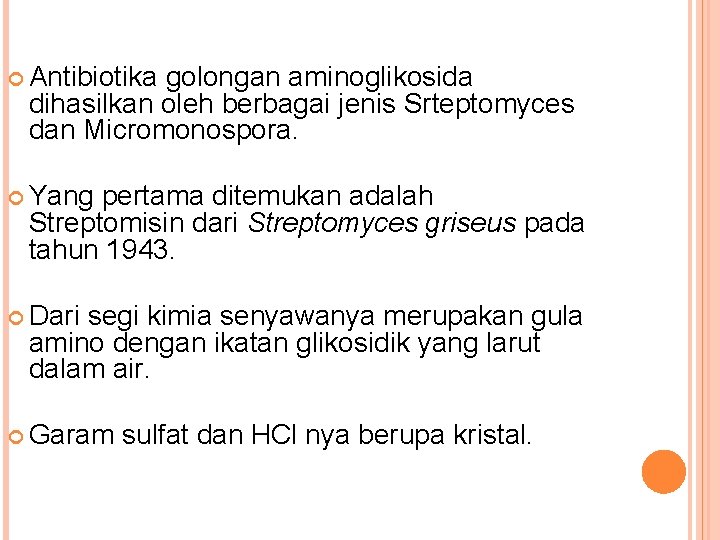 • Antibiotika golongan aminoglikosida dihasilkan oleh berbagai jenis Srteptomyces dan Micromonospora.

• Yang pertama ditemukan adalah Streptomisin dari Streptomyces griseus pada tahun 1943.

• Dari segi kimia senyawanya merupakan gula amino dengan ikatan glikosidik yang larut dalam air.

• Garam sulfat dan HCl nya berupa kristal.